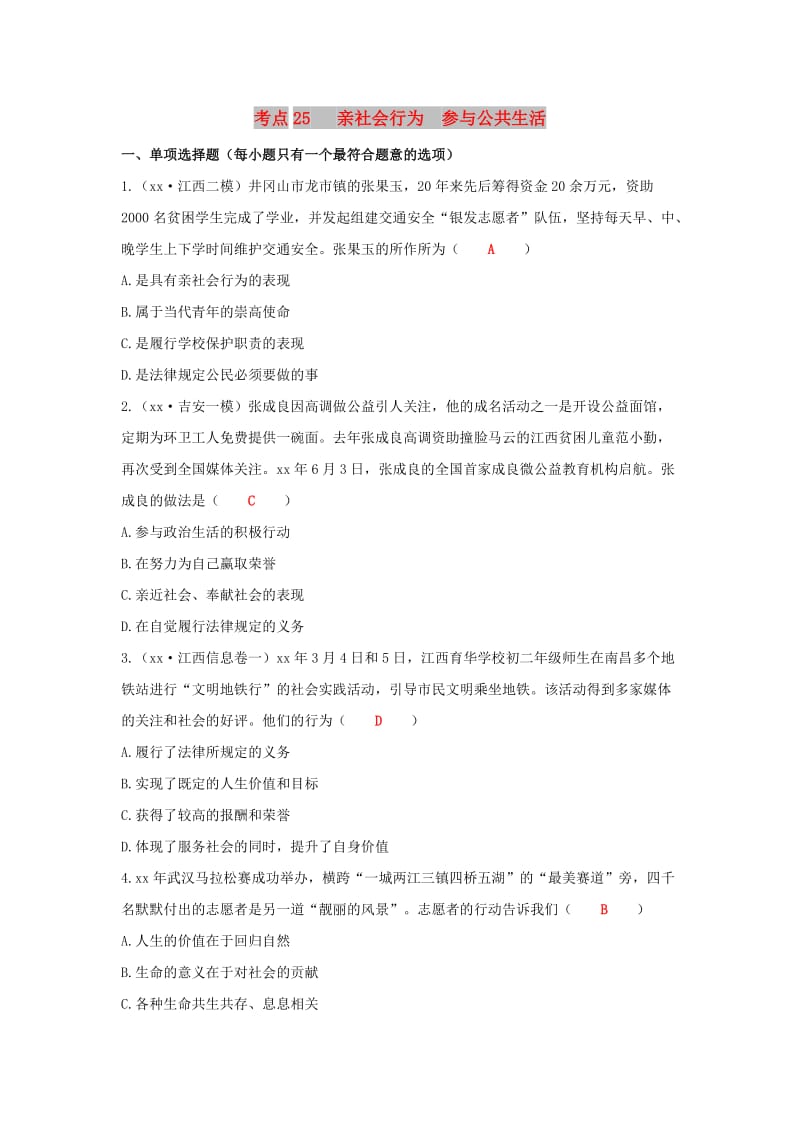 考点25　亲社会行为　参与公共生活

一、单项选择题（每小题只有一个最符合题意的选项）

1.（xx·江西二模）井冈山市龙市镇的张果玉，20年来先后筹得资金20余万元，资助2000名贫困学生完成了学业，并发起组建交通安全“银发志愿者”队伍，坚持每天早、中、晚学生上下学时间维护交通安全。张果玉的所作所为（　A　）

A.是具有亲社会行为的表现

B.属于当代青年的崇高使命

C.是履行学校保护职责的表现

D.是法律规定公民必须要做的事

2.（xx·吉安一模）张成良因高调做公益引人关注，他的成名活动之一是开设公益面馆，定期为环卫工人免费提供一碗面。去年张成良高调资助撞脸马云的江西贫困儿童范小勤，再次受到全国媒体关注。xx年6月3日，张成良的全国首家成良微公益教育机构启航。张成良的做法是（　C　）

A.参与政治生活的积极行动

B.在努力为自己赢取荣誉

C.亲近社会、奉献社会的表现

D.在自觉履行法律规定的义务

3.（xx·江西信息卷一）xx年3月4日和5日，江西育华学校初二年级师生在南昌多个地铁站进行“文明地铁行”的社会实践活动，引导市民文明乘坐地铁。该活动得到多家媒体的关注和社会的好评。他们的行为（　D　）

A.履行了法律所规定的义务

B.实现了既定的人生价值和目标

C.获得了较高的报酬和荣誉

D.体现了服务社会的同时，提升了自身价值

4.xx年武汉马拉松赛成功举办，横跨“一城两江三镇四桥五湖”的“最美赛道”旁，四千名默默付出的志愿者是另一道“靓丽的风景”。志愿者的行动告诉我们（　B　）

A.人生的价值在于回归自然

B.生命的意义在于对社会的贡献

C.各种生命共生共存、息息相关